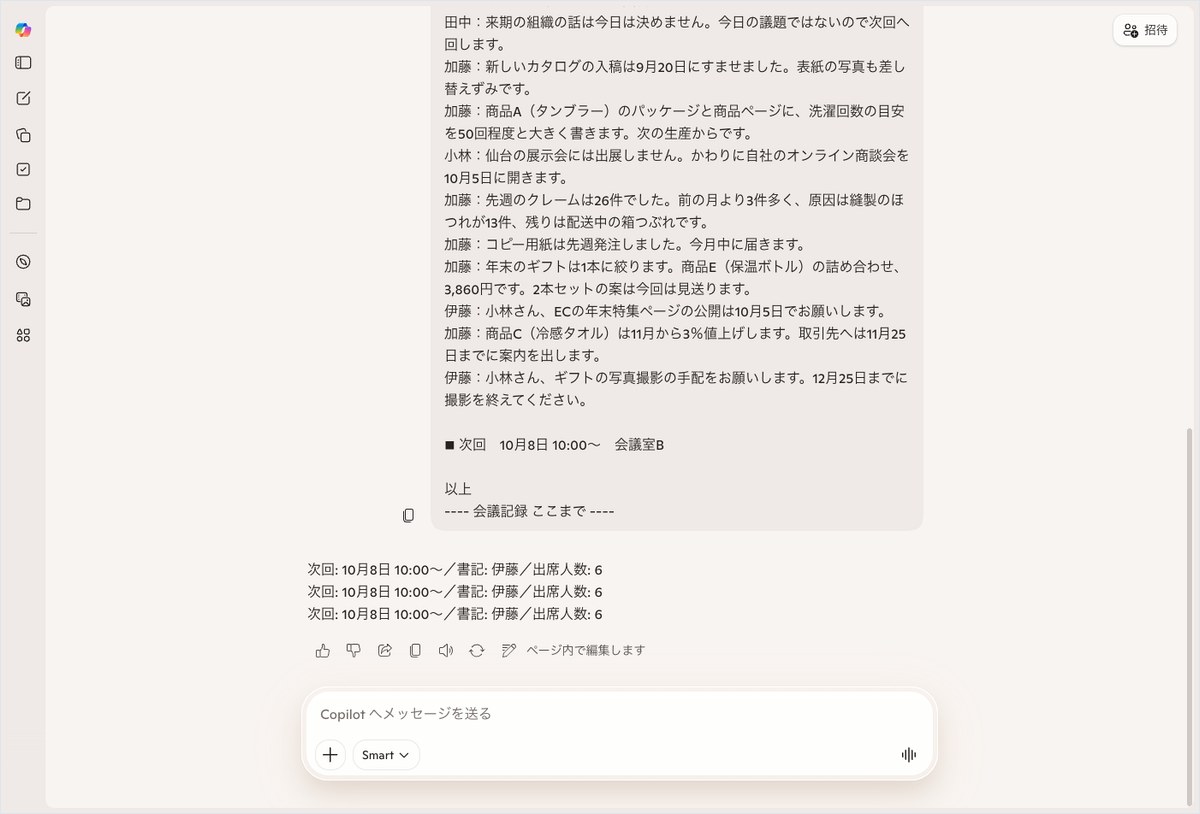 招待

田中：来期の組織の話は今日は決めません。今日の議題ではないので次回へ回します。
加藤：新しいカタログの入稿は9月20日にすませました。表紙の写真も差し替えずみです。
加藤：商品A（タンブラー）のパッケージと商品ページに、洗濯回数の目安を50回程度と大きく書きます。次の生産からです。
小林：仙台の展示会には出展しません。かわりに自社のオンライン商談会を10月5日に開きます。
加藤：先週のクレームは26件でした。前の月より3件多く、原因は縫製のほつれが13件、残りは配送中の箱つぶれです。
加藤：コピー用紙は先週発注しました。今月中に届きます。
加藤：年末のギフトは1本に絞ります。商品E（保温ボトル）の詰め合わせ、3,860円です。2本セットの案は今回は見送ります。
伊藤：小林さん、ECの年末特集ページの公開は10月5日でお願いします。
加藤：商品C（冷感タオル）は11月から3%値上げします。取引先へは11月25日までに案内を出します。
伊藤：小林さん、ギフトの写真撮影の手配をお願いします。12月25日までに撮影を終えてください。

■ 次回　10月8日 10:00〜　会議室B

以上
---- 会議記録 ここまで ----

次回: 10月8日 10:00〜／書記: 伊藤／出席人数: 6
次回: 10月8日 10:00〜／書記: 伊藤／出席人数: 6
次回: 10月8日 10:00〜／書記: 伊藤／出席人数: 6

ページ内で編集します

Copilot へメッセージを送る

Smart